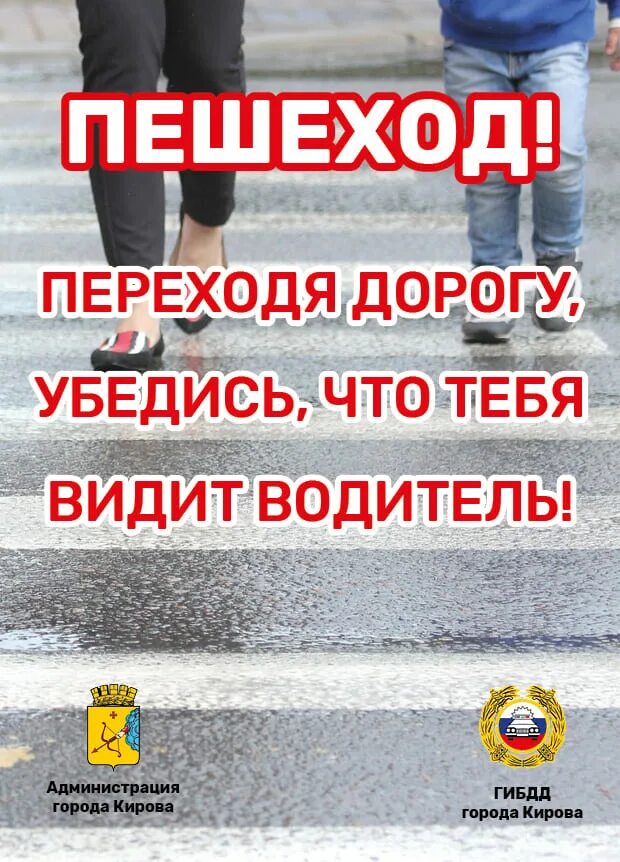 ПЕШЕХОД!

ПЕРЕХОДЯ ДОРОГУ, УБЕДИСЬ, ЧТО ТЕБЯ ВИДИТ ВОДИТЕЛЬ!

Администрация города Кирова

ГИБДД города Кирова